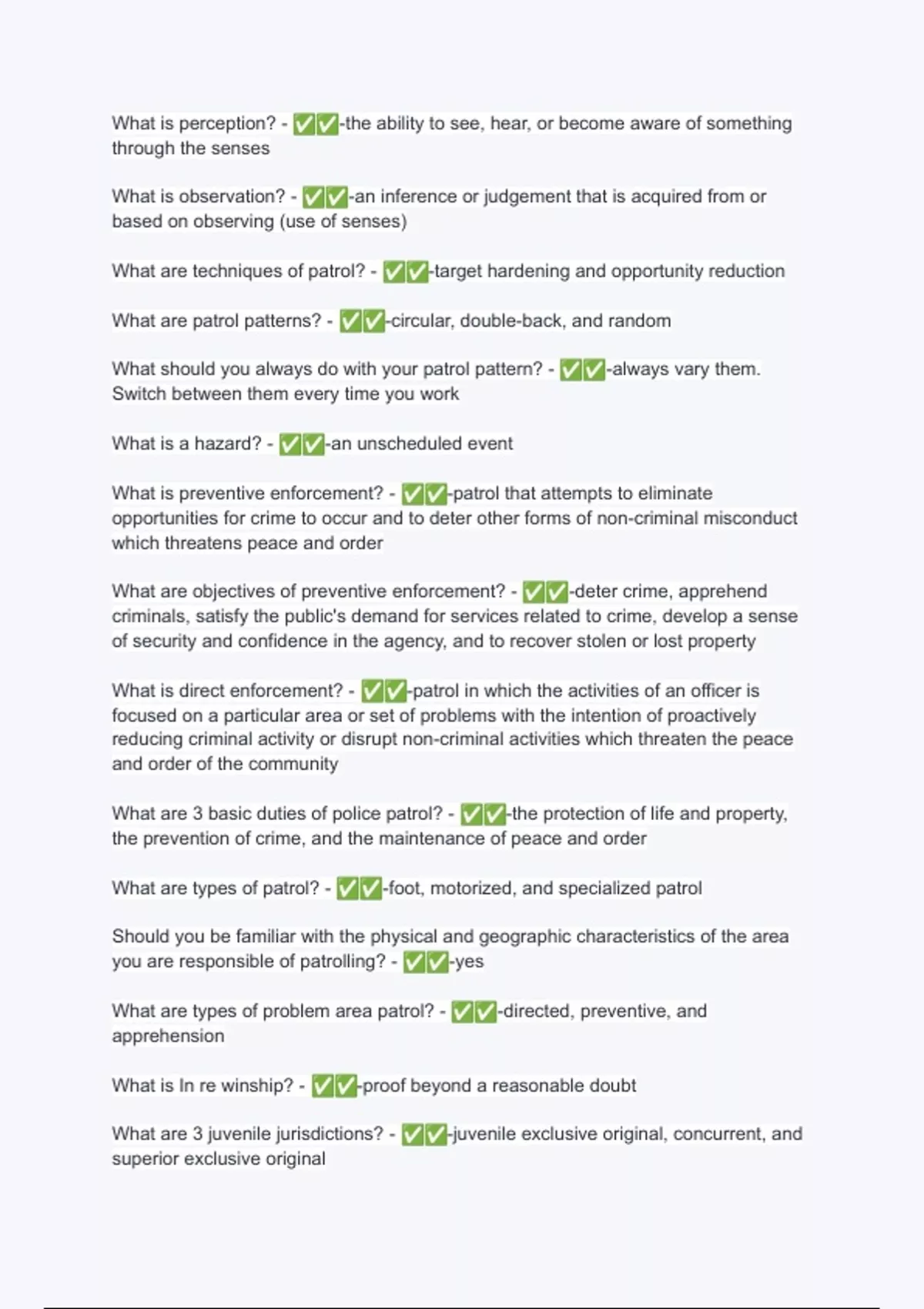 What is perception? - ✅✅-the ability to see, hear, or become aware of something through the senses

What is observation? - ✅✅-an inference or judgement that is acquired from or based on observing (use of senses)

What are techniques of patrol? - ✅✅-target hardening and opportunity reduction

What are patrol patterns? - ✅✅-circular, double-back, and random

What should you always do with your patrol pattern? - ✅✅-always vary them. Switch between them every time you work

What is a hazard? - ✅✅-an unscheduled event

What is preventive enforcement? - ✅✅-patrol that attempts to eliminate opportunities for crime to occur and to deter other forms of non-criminal misconduct which threatens peace and order

What are objectives of preventive enforcement? - ✅✅-deter crime, apprehend criminals, satisfy the public's demand for services related to crime, develop a sense of security and confidence in the agency, and to recover stolen or lost property

What is direct enforcement? - ✅✅-patrol in which the activities of an officer is focused on a particular area or set of problems with the intention of proactively reducing criminal activity or disrupt non-criminal activities which threaten the peace and order of the community

What are 3 basic duties of police patrol? - ✅✅-the protection of life and property, the prevention of crime, and the maintenance of peace and order

What are types of patrol? - ✅✅-foot, motorized, and specialized patrol

Should you be familiar with the physical and geographic characteristics of the area you are responsible of patrolling? - ✅✅-yes

What are types of problem area patrol? - ✅✅-directed, preventive, and apprehension

What is In re winship? - ✅✅-proof beyond a reasonable doubt

What are 3 juvenile jurisdictions? - ✅✅-juvenile exclusive original, concurrent, and superior exclusive original